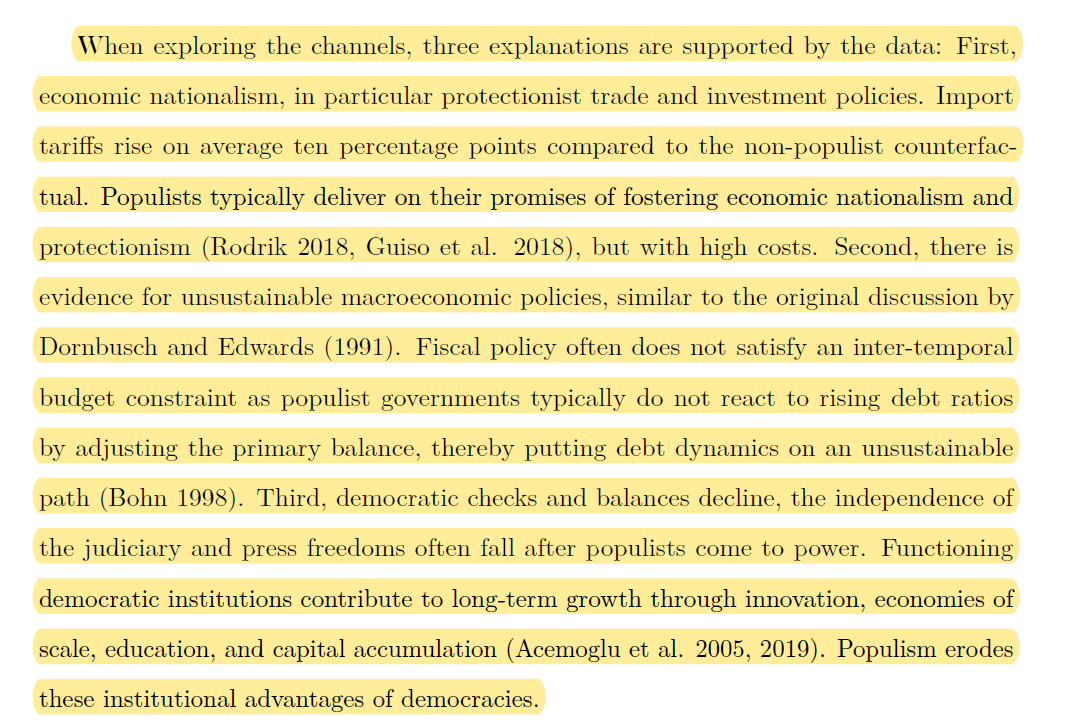 When exploring the channels, three explanations are supported by the data: First, economic nationalism, in particular protectionist trade and investment policies. Import tariffs rise on average ten percentage points compared to the non-populist counterfactual. Populists typically deliver on their promises of fostering economic nationalism and protectionism (Rodrik 2018, Guiso et al. 2018), but with high costs. Second, there is evidence for unsustainable macroeconomic policies, similar to the original discussion by Dornbusch and Edwards (1991). Fiscal policy often does not satisfy an inter-temporal budget constraint as populist governments typically do not react to rising debt ratios by adjusting the primary balance, thereby putting debt dynamics on an unsustainable path (Bohn 1998). Third, democratic checks and balances decline, the independence of the judiciary and press freedoms often fall after populists come to power. Functioning democratic institutions contribute to long-term growth through innovation, economies of scale, education, and capital accumulation (Acemoglu et al. 2005, 2019). Populism erodes these institutional advantages of democracies.